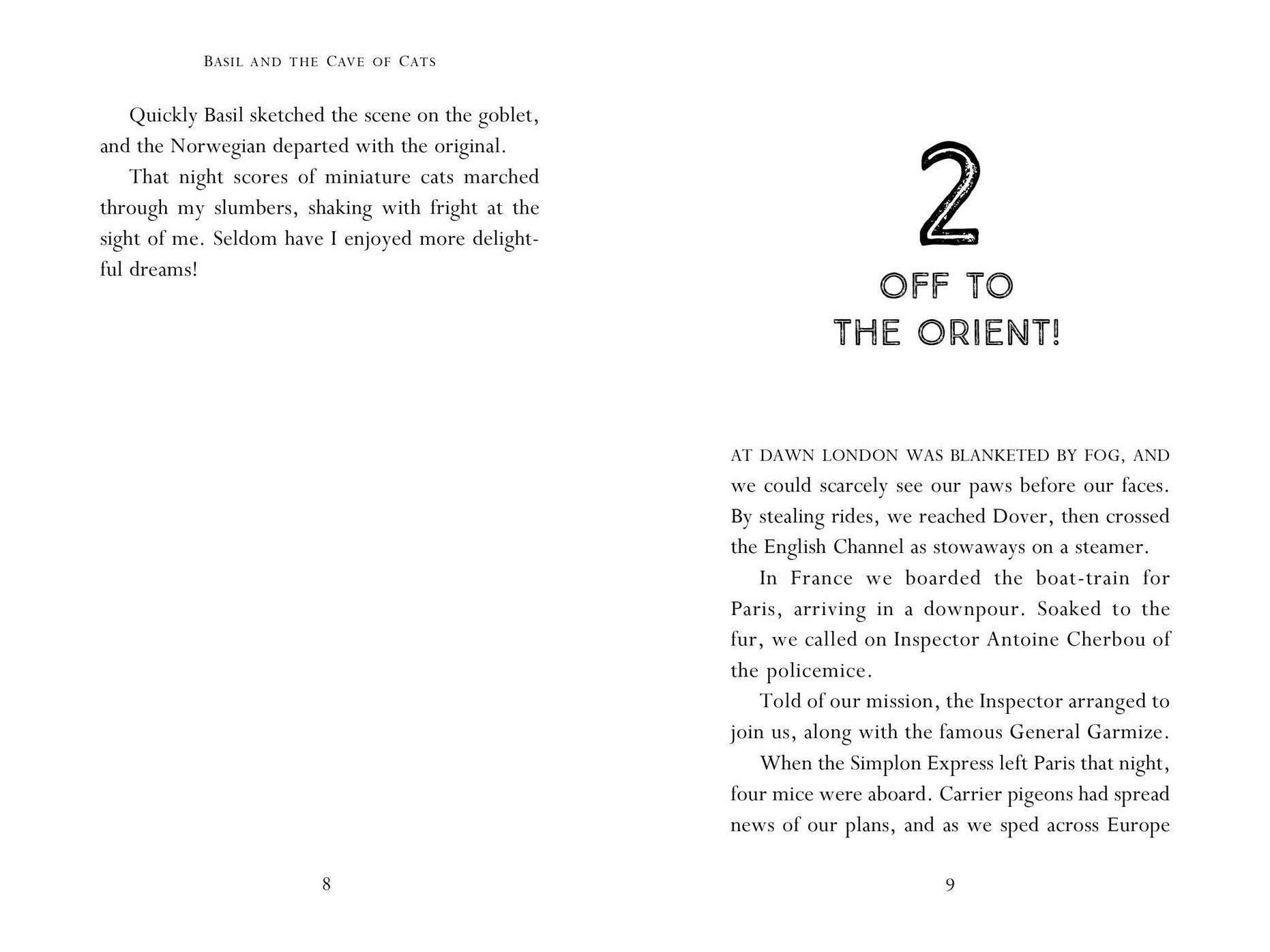 BASIL AND THE CAVE OF CATS

Quickly Basil sketched the scene on the goblet, and the Norwegian departed with the original.

That night scores of miniature cats marched through my slumbers, shaking with fright at the sight of me. Seldom have I enjoyed more delightful dreams!

8

2

OFF TO THE ORIENT!

AT DAWN LONDON WAS BLANKETED BY FOG, AND we could scarcely see our paws before our faces. By stealing rides, we reached Dover, then crossed the English Channel as stowaways on a steamer.

In France we boarded the boat-train for Paris, arriving in a downpour. Soaked to the fur, we called on Inspector Antoine Cherbou of the policemice.

Told of our mission, the Inspector arranged to join us, along with the famous General Garmize.

When the Simplon Express left Paris that night, four mice were aboard. Carrier pigeons had spread news of our plans, and as we sped across Europe

9